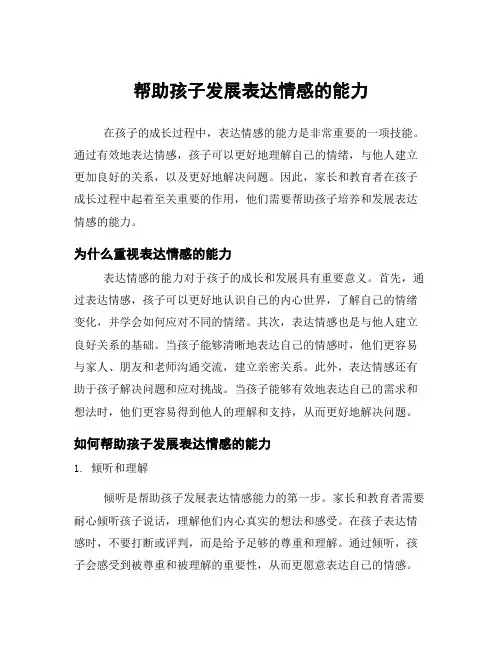 帮助孩子发展表达情感的能力

在孩子的成长过程中，表达情感的能力是非常重要的一项技能。通过有效地表达情感，孩子可以更好地理解自己的情绪，与他人建立更加良好的关系，以及更好地解决问题。因此，家长和教育者在孩子成长过程中起着至关重要的作用，他们需要帮助孩子培养和发展表达情感的能力。

为什么重视表达情感的能力

表达情感的能力对于孩子的成长和发展具有重要意义。首先，通过表达情感，孩子可以更好地认识自己的内心世界，了解自己的情绪变化，并学会如何应对不同的情绪。其次，表达情感也是与他人建立良好关系的基础。当孩子能够清晰地表达自己的情感时，他们更容易与家人、朋友和老师沟通交流，建立亲密关系。此外，表达情感还有助于孩子解决问题和应对挑战。当孩子能够有效地表达自己的需求和想法时，他们更容易得到他人的理解和支持，从而更好地解决问题。

如何帮助孩子发展表达情感的能力

1. 倾听和理解

倾听是帮助孩子发展表达情感能力的第一步。家长和教育者需要耐心倾听孩子说话，理解他们内心真实的想法和感受。在孩子表达情感时，不要打断或评判，而是给予足够的尊重和理解。通过倾听，孩子会感受到被尊重和被理解的重要性，从而更愿意表达自己的情感。